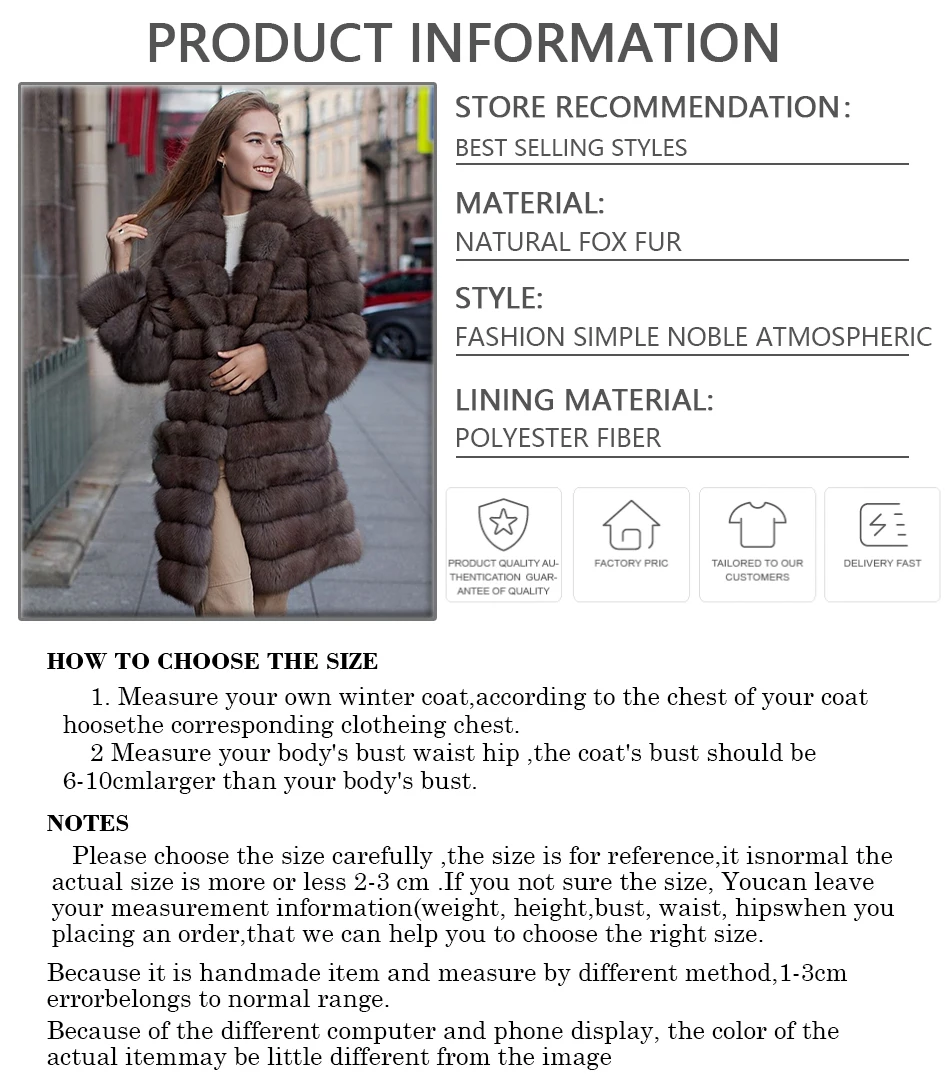 PRODUCT INFORMATION

STORE RECOMMENDATION:
BEST SELLING STYLES

MATERIAL:
NATURAL FOX FUR

STYLE:
FASHION SIMPLE NOBLE ATMOSPHERIC

LINING MATERIAL:
POLYESTER FIBER

PRODUCT QUALITY AUTHENTICATION GUARANTEE OF QUALITY

FACTORY PRIC

TAILORED TO OUR CUSTOMERS

DELIVERY FAST

HOW TO CHOOSE THE SIZE

1. Measure your own winter coat,according to the chest of your coat hoosethe corresponding clotheing chest.

2 Measure your body's bust waist hip ,the coat's bust should be 6-10cmlarger than your body's bust.

NOTES

Please choose the size carefully ,the size is for reference,it isnormal the actual size is more or less 2-3 cm .If you not sure the size, Youcan leave your measurement information(weight, height,bust, waist, hipswhen you placing an order,that we can help you to choose the right size.

Because it is handmade item and measure by different method,1-3cm errorbelongs to normal range.

Because of the different computer and phone display, the color of the actual itemmay be little different from the image